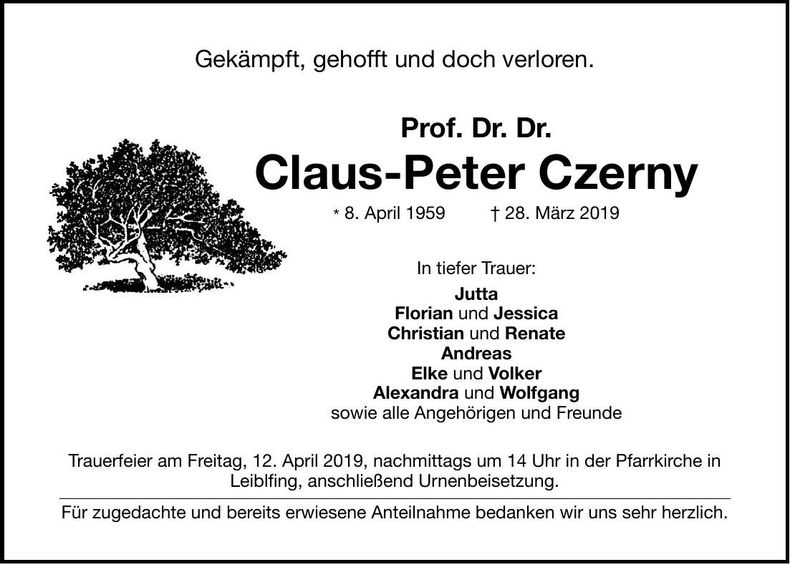 Gekämpft, gehofft und doch verloren.

Prof. Dr. Dr.
Claus-Peter Czerny

* 8. April 1959 † 28. März 2019

In tiefer Trauer:
Jutta
Florian und Jessica
Christian und Renate
Andreas
Elke und Volker
Alexandra und Wolfgang
sowie alle Angehörigen und Freunde

Trauerfeier am Freitag, 12. April 2019, nachmittags um 14 Uhr in der Pfarrkirche in Leiblfing, anschließend Urnenbeisetzung.

Für zugedachte und bereits erwiesene Anteilnahme bedanken wir uns sehr herzlich.